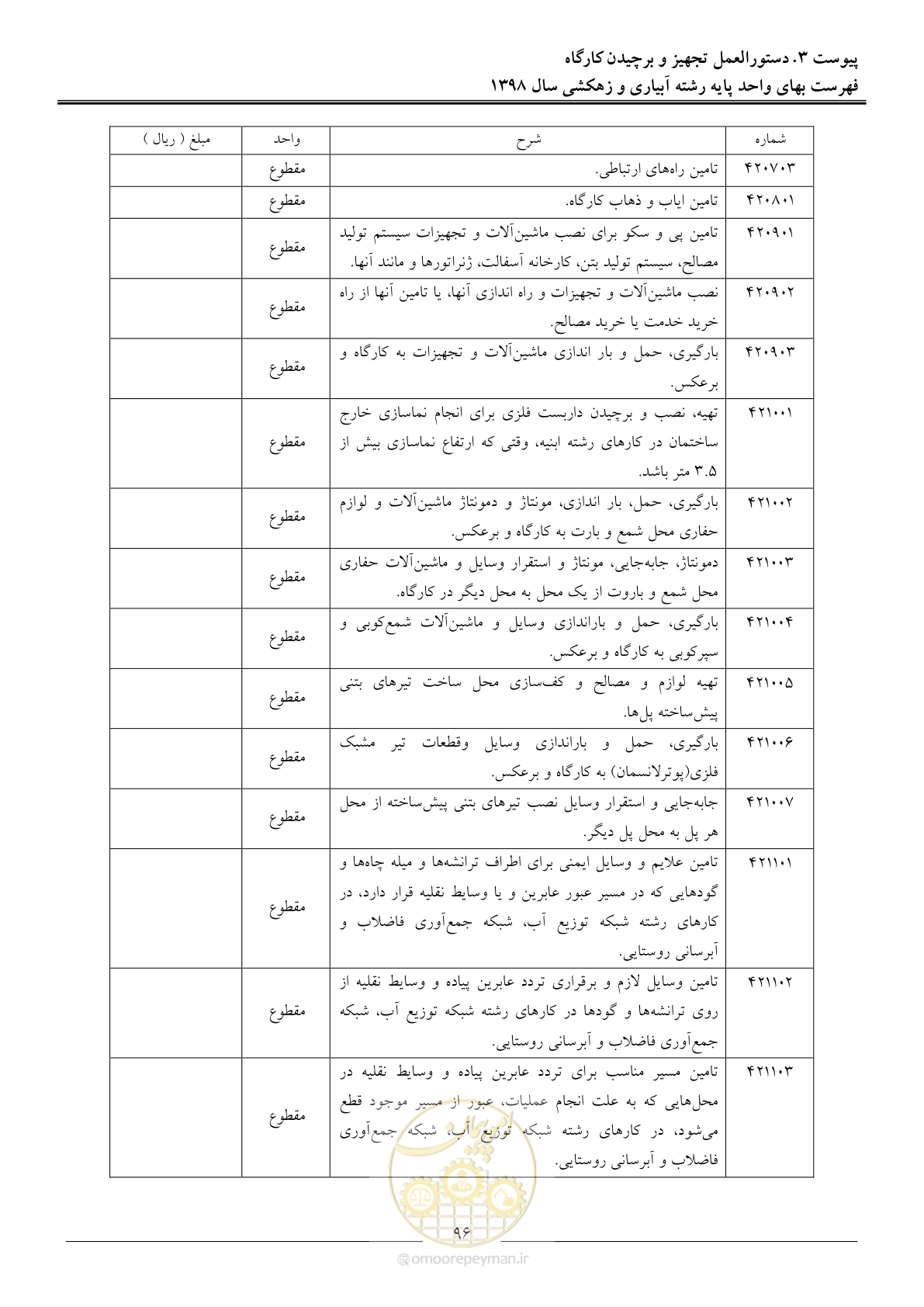 پیوست ۳. دستورالعمل تجهیز و برچیدن کارگاه
فهرست بهای واحد پایه رشته آبیاری و زهکشی سال ۱۳۹۸

| شماره | شرح | واحد | مبلغ ( ریال ) |
|---|---|---|---|
| ۴۲۰۷۰۳ | تامین راه‌های ارتباطی. | مقطوع | |
| ۴۲۰۸۰۱ | تامین ایاب و ذهاب کارگاه. | مقطوع | |
| ۴۲۰۹۰۱ | تامین پی و سکو برای نصب ماشین‌آلات و تجهیزات سیستم تولید مصالح، سیستم تولید بتن، کارخانه آسفالت، ژنراتورها و مانند آنها. | مقطوع | |
| ۴۲۰۹۰۲ | نصب ماشین‌آلات و تجهیزات و راه اندازی آنها، یا تامین آنها از راه خرید خدمت یا خرید مصالح. | مقطوع | |
| ۴۲۰۹۰۳ | بارگیری، حمل و بار اندازی ماشین‌آلات و تجهیزات به کارگاه و برعکس. | مقطوع | |
| ۴۲۱۰۰۱ | تهیه، نصب و برچیدن داربست فلزی برای انجام نماسازی خارج ساختمان در کارهای رشته ابنیه، وقتی که ارتفاع نماسازی بیش از ۳.۵ متر باشد. | مقطوع | |
| ۴۲۱۰۰۲ | بارگیری، حمل، بار اندازی، مونتاژ و دمونتاژ ماشین‌آلات و لوازم حفاری محل شمع و بارت به کارگاه و برعکس. | مقطوع | |
| ۴۲۱۰۰۳ | دمونتاژ، جابه‌جایی، مونتاژ و استقرار وسایل و ماشین‌آلات حفاری محل شمع و باروت از یک محل به محل دیگر در کارگاه. | مقطوع | |
| ۴۲۱۰۰۴ | بارگیری، حمل و باراندازی وسایل و ماشین‌آلات شمع‌کوبی و سپرکوبی به کارگاه و برعکس. | مقطوع | |
| ۴۲۱۰۰۵ | تهیه لوازم و مصالح و کف‌سازی محل ساخت تیرهای بتنی پیش‌ساخته پل‌ها. | مقطوع | |
| ۴۲۱۰۰۶ | بارگیری، حمل و باراندازی وسایل وقطعات تیر مشبک فلزی(پوترلانسمان) به کارگاه و برعکس. | مقطوع | |
| ۴۲۱۰۰۷ | جابه‌جایی و استقرار وسایل نصب تیرهای بتنی پیش‌ساخته از محل هر پل به محل پل دیگر. | مقطوع | |
| ۴۲۱۱۰۱ | تامین علایم و وسایل ایمنی برای اطراف ترانشه‌ها و میله چاه‌ها و گودهایی که در مسیر عبور عابرین و یا وسایط نقلیه قرار دارد، در کارهای رشته شبکه توزیع آب، شبکه جمع‌آوری فاضلاب و آبرسانی روستایی. | مقطوع | |
| ۴۲۱۱۰۲ | تامین وسایل لازم و برقراری تردد عابرین پیاده و وسایط نقلیه از روی ترانشه‌ها و گودها در کارهای رشته شبکه توزیع آب، شبکه جمع‌آوری فاضلاب و آبرسانی روستایی. | مقطوع | |
| ۴۲۱۱۰۳ | تامین مسیر مناسب برای تردد عابرین پیاده و وسایط نقلیه در محل‌هایی که به علت انجام عملیات، عبور از مسیر موجود قطع می‌شود، در کارهای رشته شبکه توزیع آب، شبکه جمع‌آوری فاضلاب و آبرسانی روستایی. | مقطوع | |

۹۶

omoorepeyman.ir